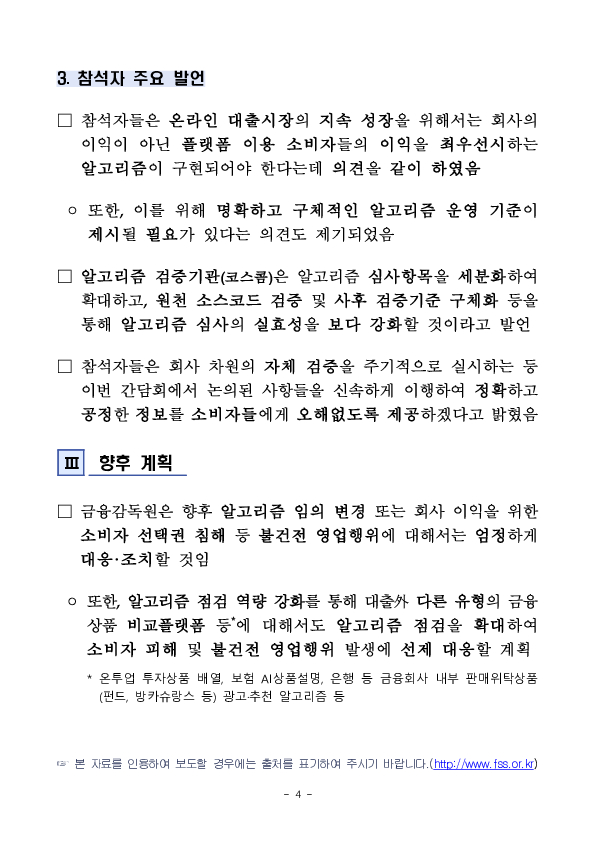 3. 참석자 주요 발언

□ 참석자들은 온라인 대출시장의 지속 성장을 위해서는 회사의 이익이 아닌 플랫폼 이용 소비자들의 이익을 최우선시하는 알고리즘이 구현되어야 한다는데 의견을 같이 하였음

○ 또한, 이를 위해 명확하고 구체적인 알고리즘 운영 기준이 제시될 필요가 있다는 의견도 제기되었음

□ 알고리즘 검증기관(코스콤)은 알고리즘 심사항목을 세분화하여 확대하고, 원천 소스코드 검증 및 사후 검증기준 구체화 등을 통해 알고리즘 심사의 실효성을 보다 강화할 것이라고 발언

□ 참석자들은 회사 차원의 자체 검증을 주기적으로 실시하는 등 이번 간담회에서 논의된 사항들을 신속하게 이행하여 정확하고 공정한 정보를 소비자들에게 오해없도록 제공하겠다고 밝혔음

Ⅲ 향후 계획

□ 금융감독원은 향후 알고리즘 임의 변경 또는 회사 이익을 위한 소비자 선택권 침해 등 불건전 영업행위에 대해서는 엄정하게 대응·조치할 것임

○ 또한, 알고리즘 점검 역량 강화를 통해 대출外 다른 유형의 금융상품 비교플랫폼 등*에 대해서도 알고리즘 점검을 확대하여 소비자 피해 및 불건전 영업행위 발생에 선제 대응할 계획

* 온투업 투자상품 배열, 보험 AI상품설명, 은행 등 금융회사 내부 판매위탁상품(펀드, 방카슈랑스 등) 광고·추천 알고리즘 등

☞ 본 자료를 인용하여 보도할 경우에는 출처를 표기하여 주시기 바랍니다.(http://www.fss.or.kr)

- 4 -